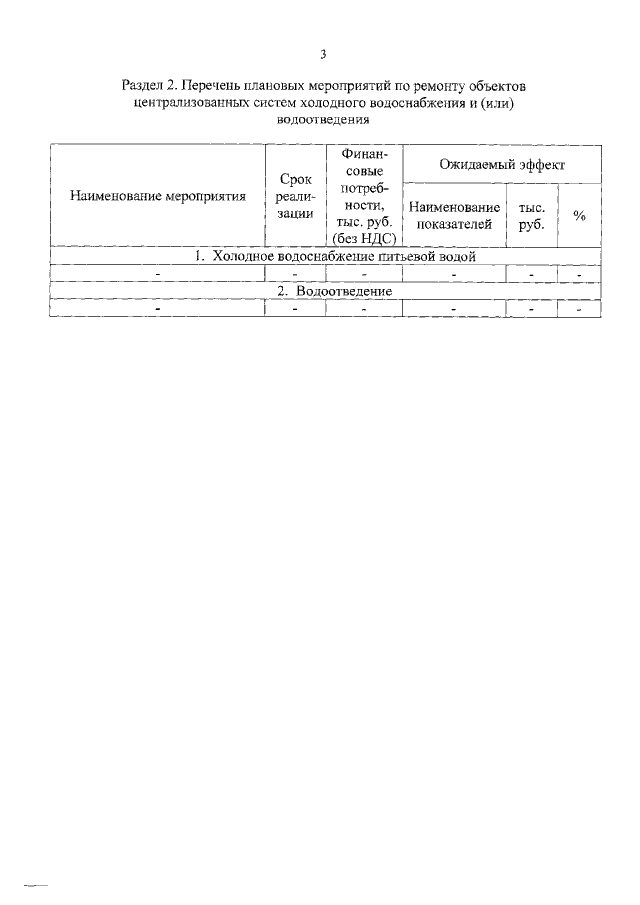 3

Раздел 2. Перечень плановых мероприятий по ремонту объектов централизованных систем холодного водоснабжения и (или) водоотведения

| Наименование мероприятия | Срок реализации | Финансовые потребности, тыс. руб. (без НДС) | Ожидаемый эффект | | |
|---|---|---|---|---|---|
| | | | Наименование показателей | тыс. руб. | % |
| 1. Холодное водоснабжение питьевой водой | | | | | |
| - | - | - | - | - | - |
| 2. Водоотведение | | | | | |
| - | - | - | - | - | - |